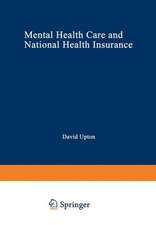 Mental Health Care and National Health Insurance

David Upton

Springer